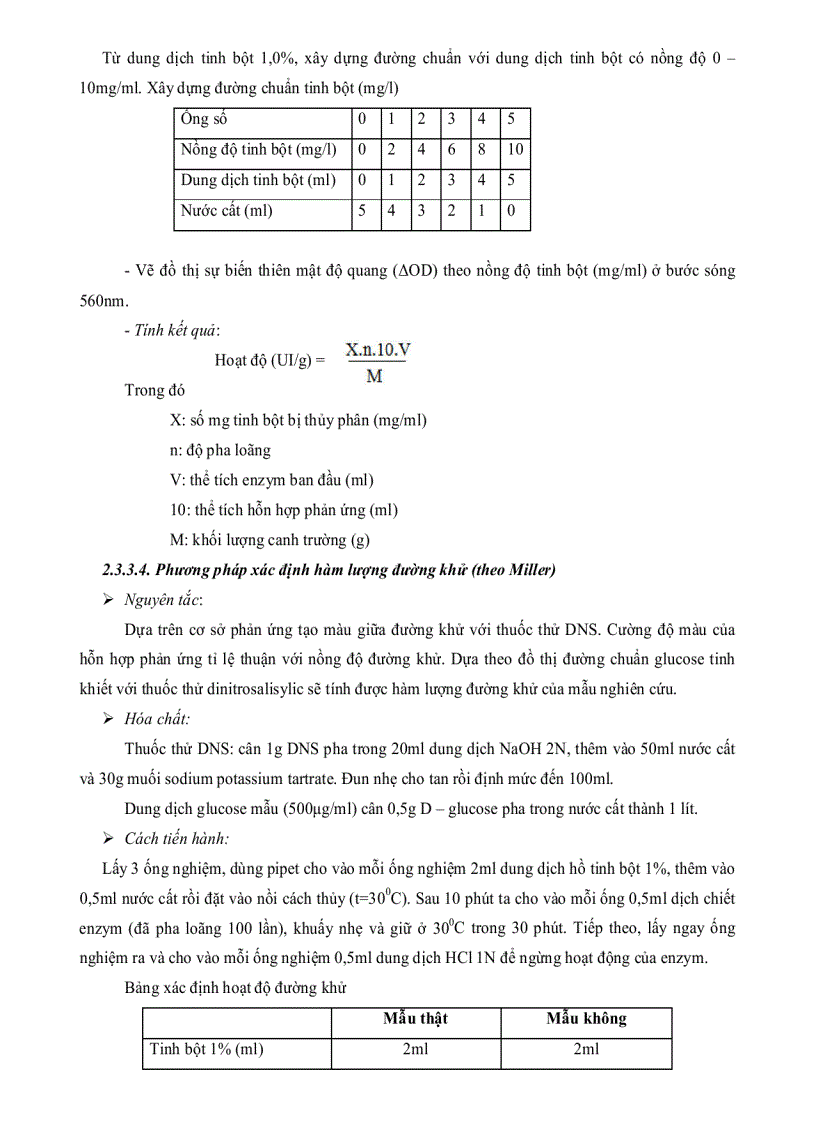 Từ dung dịch tinh bột 1,0%, xây dựng đường chuẩn với dung dịch tinh bột có nồng độ 0 – 10mg/ml. Xây dựng đường chuẩn tinh bột (mg/l)

| Ống số | 0 | 1 | 2 | 3 | 4 | 5 |
|---|---|---|---|---|---|---|
| Nồng độ tinh bột (mg/l) | 0 | 2 | 4 | 6 | 8 | 10 |
| Dung dịch tinh bột (ml) | 0 | 1 | 2 | 3 | 4 | 5 |
| Nước cất (ml) | 5 | 4 | 3 | 2 | 1 | 0 |

- Vẽ đồ thị sự biến thiên mật độ quang (ΔOD) theo nồng độ tinh bột (mg/ml) ở bước sóng 560nm.

- Tính kết quả:

Hoạt độ (UI/g) = $\frac{X.n.10.V}{M}$

Trong đó

X: số mg tinh bột bị thủy phân (mg/ml)

n: độ pha loãng

V: thể tích enzym ban đầu (ml)

10: thể tích hỗn hợp phản ứng (ml)

M: khối lượng canh trường (g)

2.3.3.4. Phương pháp xác định hàm lượng đường khử (theo Miller)

➢ Nguyên tắc:

Dựa trên cơ sở phản ứng tạo màu giữa đường khử với thuốc thử DNS. Cường độ màu của hỗn hợp phản ứng tỉ lệ thuận với nồng độ đường khử. Dựa theo đồ thị đường chuẩn glucose tinh khiết với thuốc thử dinitrosalisylic sẽ tính được hàm lượng đường khử của mẫu nghiên cứu.

➢ Hóa chất:

Thuốc thử DNS: cân 1g DNS pha trong 20ml dung dịch NaOH 2N, thêm vào 50ml nước cất và 30g muối sodium potassium tartrate. Đun nhẹ cho tan rồi định mức đến 100ml.

Dung dịch glucose mẫu (500µg/ml) cân 0,5g D – glucose pha trong nước cất thành 1 lít.

➢ Cách tiến hành:

Lấy 3 ống nghiệm, dùng pipet cho vào mỗi ống nghiệm 2ml dung dịch hồ tinh bột 1%, thêm vào 0,5ml nước cất rồi đặt vào nồi cách thủy (t=$30^0$C). Sau 10 phút ta cho vào mỗi ống 0,5ml dịch chiết enzym (đã pha loãng 100 lần), khuấy nhẹ và giữ ở $30^0$C trong 30 phút. Tiếp theo, lấy ngay ống nghiệm ra và cho vào mỗi ống nghiệm 0,5ml dung dịch HCl 1N để ngừng hoạt động của enzym.

Bảng xác định hoạt độ đường khử

| | Mẫu thật | Mẫu không |
|---|---|---|
| Tinh bột 1% (ml) | 2ml | 2ml |